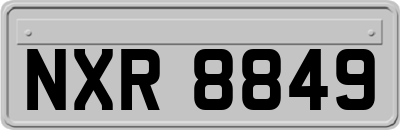 NXR 8849